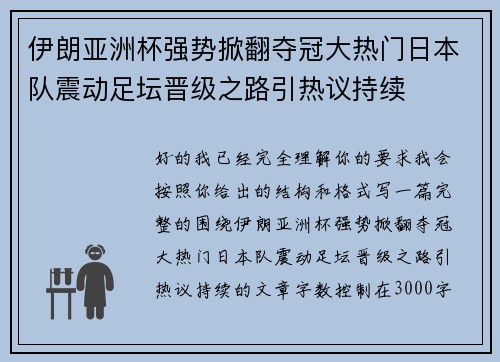 伊朗亚洲杯强势掀翻夺冠大热门日本队震动足坛晋级之路引热议持续

好的我已经完全理解你的要求我会按照你给出的结构和格式写一篇完整的围绕伊朗亚洲杯强势掀翻夺冠大热门日本队震动足坛晋级之路引热议持续的文章字数控制在3000字